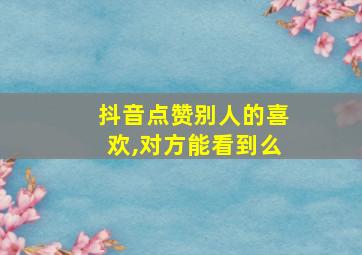 抖音点赞别人的喜欢,对方能看到么